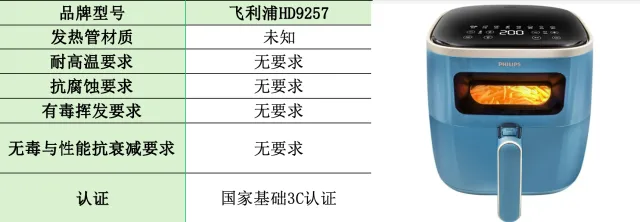 | 品牌型号 | 飞利浦HD9257 |
|---|---|
| 发热管材质 | 未知 |
| 耐高温要求 | 无要求 |
| 抗腐蚀要求 | 无要求 |
| 有毒挥发要求 | 无要求 |
| 无毒与性能抗衰减要求 | 无要求 |
| 认证 | 国家基础3C认证 |

200

PHILIPS